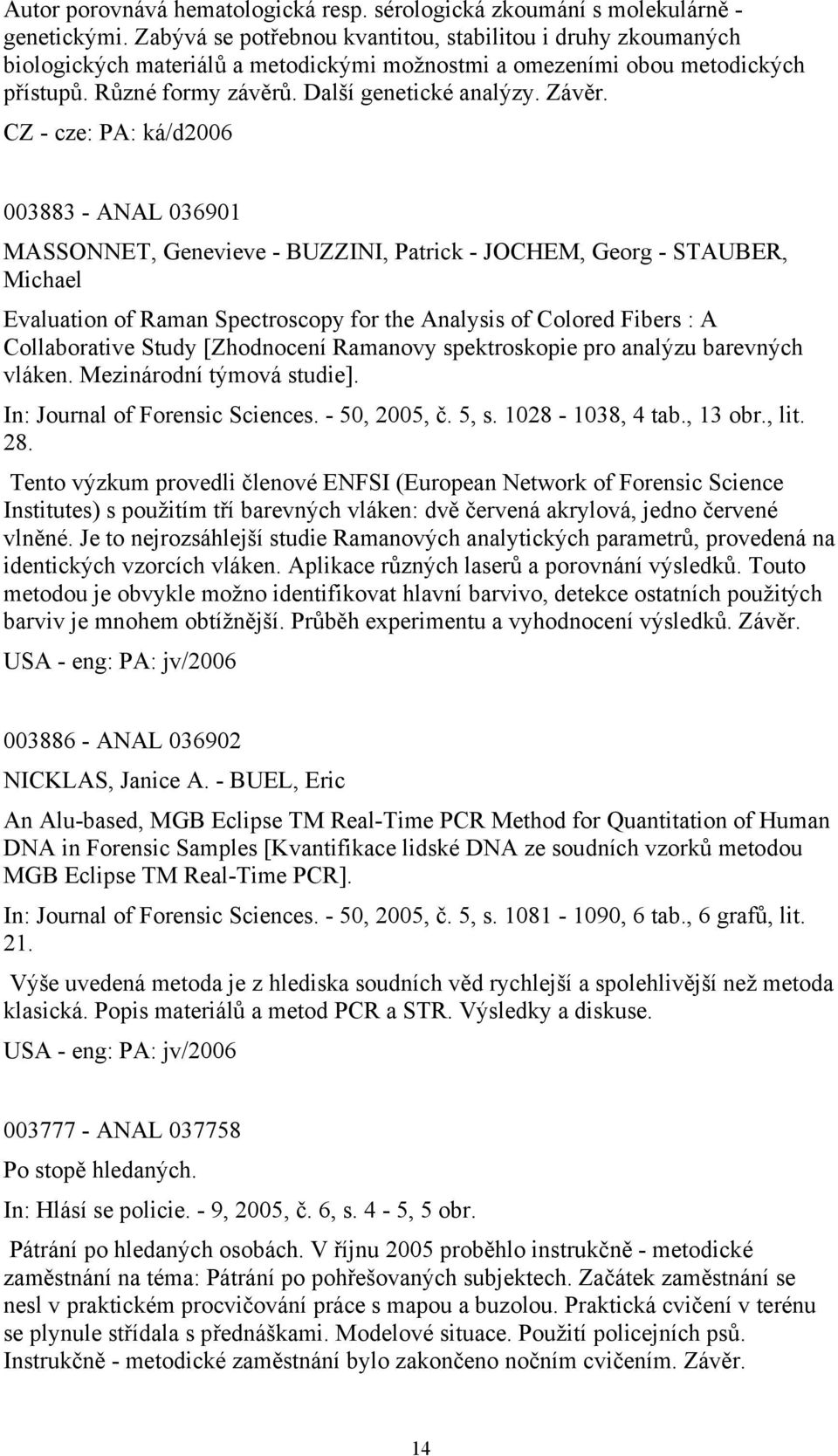 Autor porovnává hematologická resp. sérologická zkoumání s molekulárně - genetickými. Zabývá se potřebnou kvantitou, stabilitou i druhy zkoumaných biologických materiálů a metodickými možnostmi a omezeními obou metodických přístupů. Různé formy závěrů. Další genetické analýzy. Závěr.

CZ - cze: PA: ká/d2006

003883 - ANAL 036901

MASSONNET, Genevieve - BUZZINI, Patrick - JOCHEM, Georg - STAUBER, Michael

Evaluation of Raman Spectroscopy for the Analysis of Colored Fibers : A Collaborative Study [Zhodnocení Ramanovy spektroskopie pro analýzu barevných vláken. Mezinárodní týmová studie].

In: Journal of Forensic Sciences. - 50, 2005, č. 5, s. 1028 - 1038, 4 tab., 13 obr., lit. 28.

Tento výzkum provedli členové ENFSI (European Network of Forensic Science Institutes) s použitím tří barevných vláken: dvě červená akrylová, jedno červené vlněné. Je to nejrozsáhlejší studie Ramanových analytických parametrů, provedená na identických vzorcích vláken. Aplikace různých laserů a porovnání výsledků. Touto metodou je obvykle možno identifikovat hlavní barvivo, detekce ostatních použitých barviv je mnohem obtížnější. Průběh experimentu a vyhodnocení výsledků. Závěr.

USA - eng: PA: jv/2006

003886 - ANAL 036902

NICKLAS, Janice A. - BUEL, Eric

An Alu-based, MGB Eclipse TM Real-Time PCR Method for Quantitation of Human DNA in Forensic Samples [Kvantifikace lidské DNA ze soudních vzorků metodou MGB Eclipse TM Real-Time PCR].

In: Journal of Forensic Sciences. - 50, 2005, č. 5, s. 1081 - 1090, 6 tab., 6 grafů, lit. 21.

Výše uvedená metoda je z hlediska soudních věd rychlejší a spolehlivější než metoda klasická. Popis materiálů a metod PCR a STR. Výsledky a diskuse.

USA - eng: PA: jv/2006

003777 - ANAL 037758

Po stopě hledaných.

In: Hlásí se policie. - 9, 2005, č. 6, s. 4 - 5, 5 obr.

Pátrání po hledaných osobách. V říjnu 2005 proběhlo instrukčně - metodické zaměstnání na téma: Pátrání po pohřešovaných subjektech. Začátek zaměstnání se nesl v praktickém procvičování práce s mapou a buzolou. Praktická cvičení v terénu se plynule střídala s přednáškami. Modelové situace. Použití policejních psů. Instrukčně - metodické zaměstnání bylo zakončeno nočním cvičením. Závěr.

14